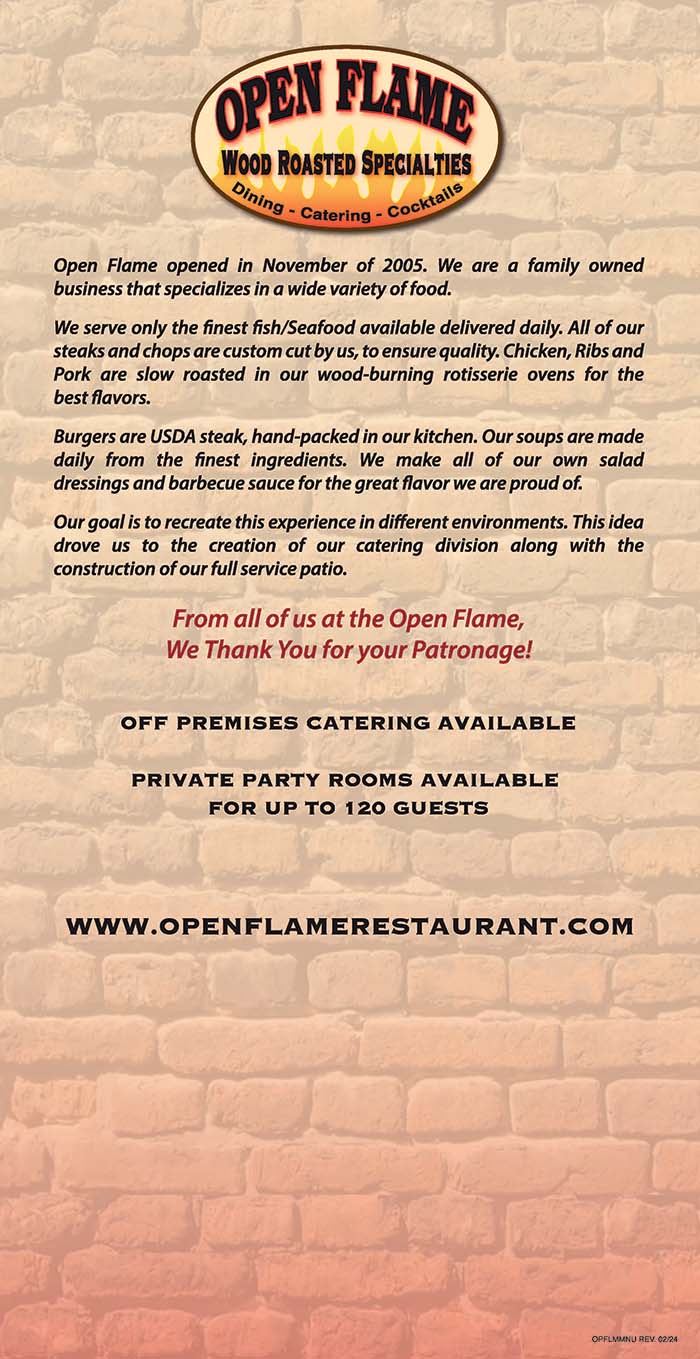 OPEN FLAME
WOOD ROASTED SPECIALTIES
Dining - Catering - Cocktails

Open Flame opened in November of 2005. We are a family owned business that specializes in a wide variety of food.

We serve only the finest fish/Seafood available delivered daily. All of our steaks and chops are custom cut by us, to ensure quality. Chicken, Ribs and Pork are slow roasted in our wood-burning rotisserie ovens for the best flavors.

Burgers are USDA steak, hand-packed in our kitchen. Our soups are made daily from the finest ingredients. We make all of our own salad dressings and barbecue sauce for the great flavor we are proud of.

Our goal is to recreate this experience in different environments. This idea drove us to the creation of our catering division along with the construction of our full service patio.

From all of us at the Open Flame,
We Thank You for your Patronage!

OFF PREMISES CATERING AVAILABLE

PRIVATE PARTY ROOMS AVAILABLE
FOR UP TO 120 GUESTS

WWW.OPENFLAMERESTAURANT.COM

OPFLMMNU REV. 02/24